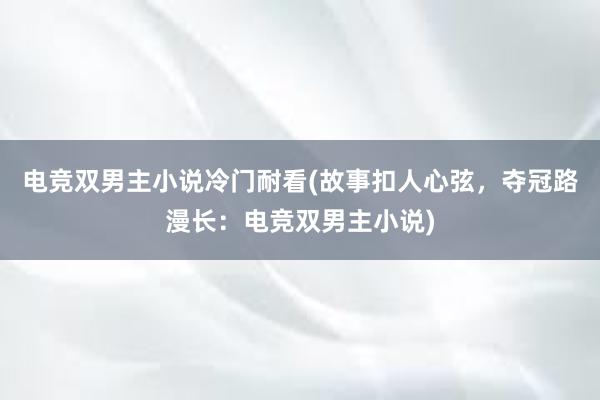 电竞双男主小说冷门耐看(故事扣人心弦，夺冠路漫长：电竞双男主小说)